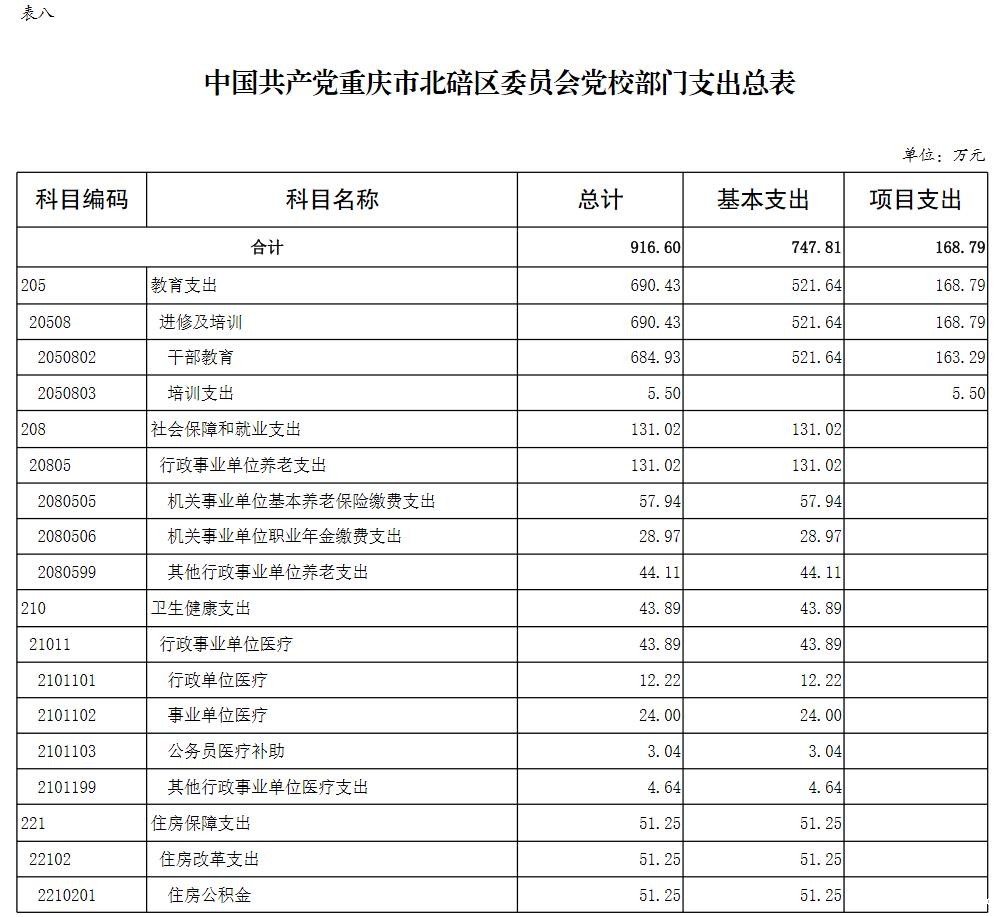 表八

中国共产党重庆市北碚区委员会党校部门支出总表

单位：万元

| 科目编码 | 科目名称 | 总计 | 基本支出 | 项目支出 |
|---|---|---|---|---|
| 合计 | | 916.60 | 747.81 | 168.79 |
| 205 | 教育支出 | 690.43 | 521.64 | 168.79 |
| 20508 | 进修及培训 | 690.43 | 521.64 | 168.79 |
| 2050802 | 干部教育 | 684.93 | 521.64 | 163.29 |
| 2050803 | 培训支出 | 5.50 | | 5.50 |
| 208 | 社会保障和就业支出 | 131.02 | 131.02 | |
| 20805 | 行政事业单位养老支出 | 131.02 | 131.02 | |
| 2080505 | 机关事业单位基本养老保险缴费支出 | 57.94 | 57.94 | |
| 2080506 | 机关事业单位职业年金缴费支出 | 28.97 | 28.97 | |
| 2080599 | 其他行政事业单位养老支出 | 44.11 | 44.11 | |
| 210 | 卫生健康支出 | 43.89 | 43.89 | |
| 21011 | 行政事业单位医疗 | 43.89 | 43.89 | |
| 2101101 | 行政单位医疗 | 12.22 | 12.22 | |
| 2101102 | 事业单位医疗 | 24.00 | 24.00 | |
| 2101103 | 公务员医疗补助 | 3.04 | 3.04 | |
| 2101199 | 其他行政事业单位医疗支出 | 4.64 | 4.64 | |
| 221 | 住房保障支出 | 51.25 | 51.25 | |
| 22102 | 住房改革支出 | 51.25 | 51.25 | |
| 2210201 | 住房公积金 | 51.25 | 51.25 | |